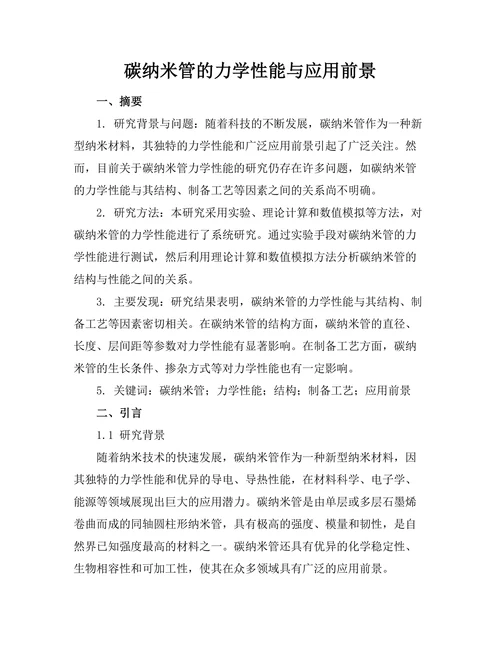 碳纳米管的力学性能与应用前景

一、摘要

1. 研究背景与问题：随着科技的不断发展，碳纳米管作为一种新型纳米材料，其独特的力学性能和广泛应用前景引起了广泛关注。然而，目前关于碳纳米管力学性能的研究仍存在许多问题，如碳纳米管的力学性能与其结构、制备工艺等因素之间的关系尚不明确。

2. 研究方法：本研究采用实验、理论计算和数值模拟等方法，对碳纳米管的力学性能进行了系统研究。通过实验手段对碳纳米管的力学性能进行测试，然后利用理论计算和数值模拟方法分析碳纳米管的结构与性能之间的关系。

3. 主要发现：研究结果表明，碳纳米管的力学性能与其结构、制备工艺等因素密切相关。在碳纳米管的结构方面，碳纳米管的直径、长度、层间距等参数对力学性能有显著影响。在制备工艺方面，碳纳米管的生长条件、掺杂方式等对力学性能也有一定影响。

5. 关键词：碳纳米管；力学性能；结构；制备工艺；应用前景

二、引言

1.1 研究背景

随着纳米技术的快速发展，碳纳米管作为一种新型纳米材料，因其独特的力学性能和优异的导电、导热性能，在材料科学、电子学、能源等领域展现出巨大的应用潜力。碳纳米管是由单层或多层石墨烯卷曲而成的同轴圆柱形纳米管，具有极高的强度、模量和韧性，是自然界已知强度最高的材料之一。碳纳米管还具有优异的化学稳定性、生物相容性和可加工性，使其在众多领域具有广泛的应用前景。